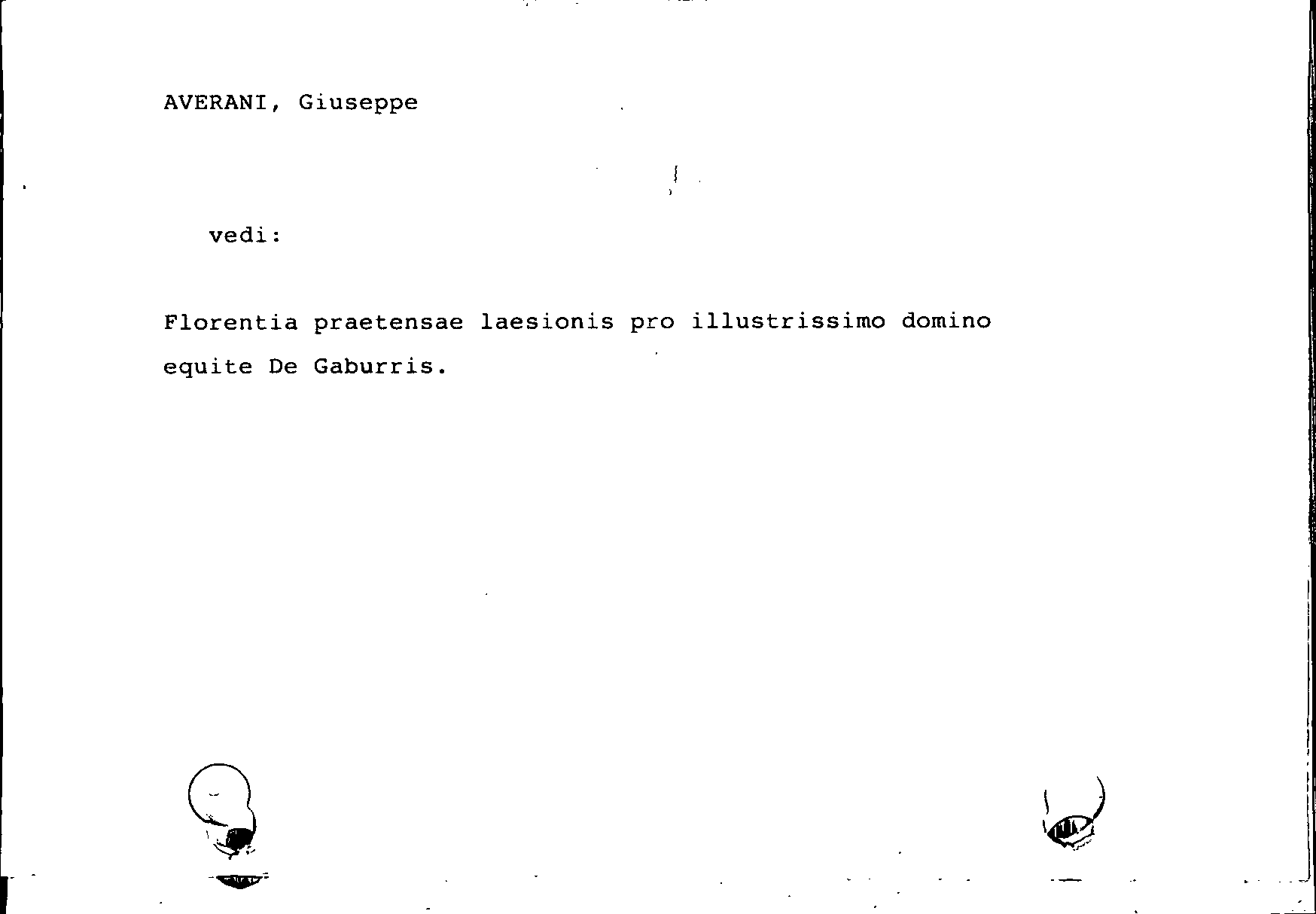 AVERANI, Giuseppe

vedi:

Florentia praetensae laesionis pro illustrissimo domino equite De Gaburris.